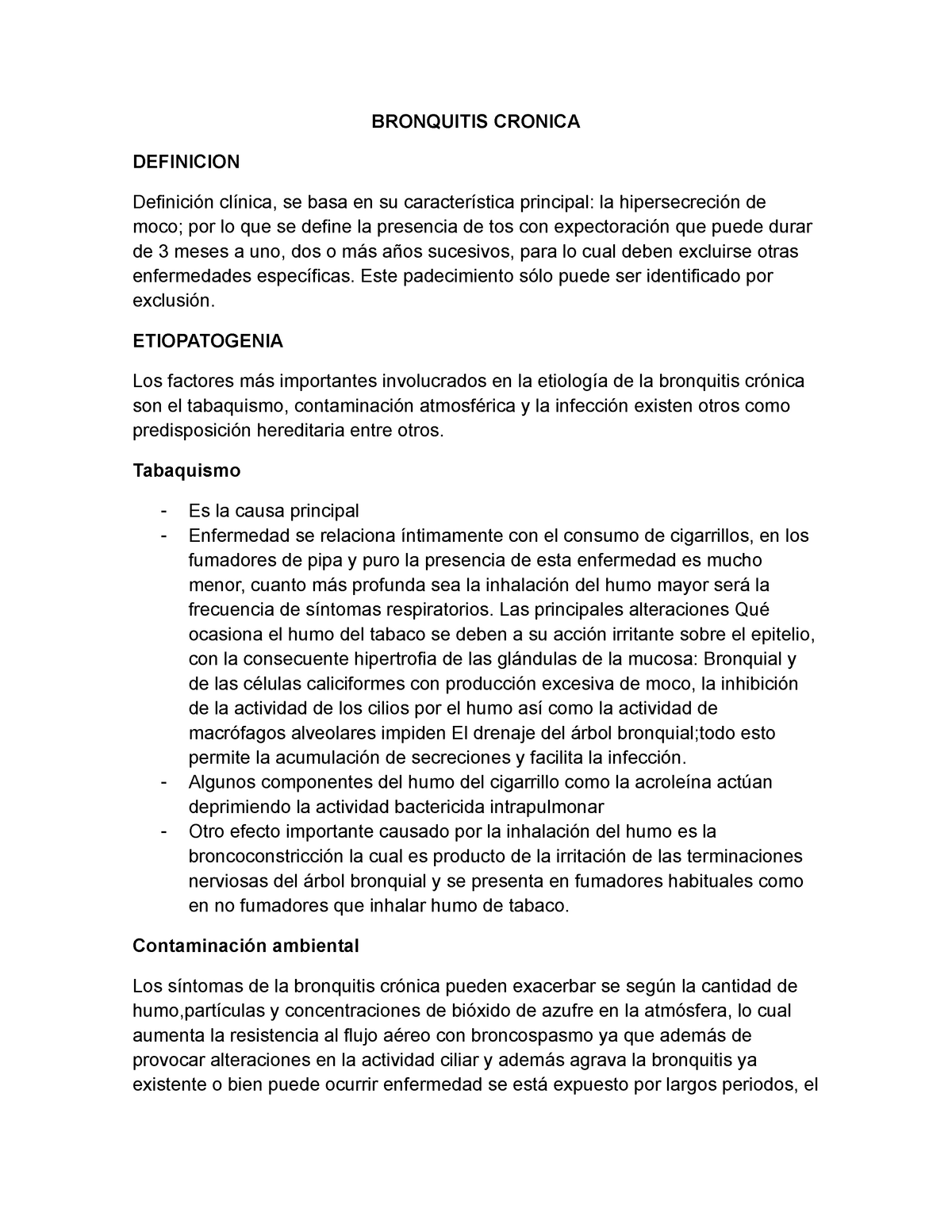 BRONQUITIS CRONICA

DEFINICION

Definición clínica, se basa en su característica principal: la hipersecreción de moco; por lo que se define la presencia de tos con expectoración que puede durar de 3 meses a uno, dos o más años sucesivos, para lo cual deben excluirse otras enfermedades específicas. Este padecimiento sólo puede ser identificado por exclusión.

ETIOPATOGENIA

Los factores más importantes involucrados en la etiología de la bronquitis crónica son el tabaquismo, contaminación atmosférica y la infección existen otros como predisposición hereditaria entre otros.

Tabaquismo

- Es la causa principal
- Enfermedad se relaciona íntimamente con el consumo de cigarrillos, en los fumadores de pipa y puro la presencia de esta enfermedad es mucho menor, cuanto más profunda sea la inhalación del humo mayor será la frecuencia de síntomas respiratorios. Las principales alteraciones Qué ocasiona el humo del tabaco se deben a su acción irritante sobre el epitelio, con la consecuente hipertrofia de las glándulas de la mucosa: Bronquial y de las células caliciformes con producción excesiva de moco, la inhibición de la actividad de los cilios por el humo así como la actividad de macrófagos alveolares impiden El drenaje del árbol bronquial;todo esto permite la acumulación de secreciones y facilita la infección.
- Algunos componentes del humo del cigarrillo como la acroleína actúan deprimiendo la actividad bactericida intrapulmonar
- Otro efecto importante causado por la inhalación del humo es la broncoconstricción la cual es producto de la irritación de las terminaciones nerviosas del árbol bronquial y se presenta en fumadores habituales como en no fumadores que inhalar humo de tabaco.

Contaminación ambiental

Los síntomas de la bronquitis crónica pueden exacerbar se según la cantidad de humo,partículas y concentraciones de bióxido de azufre en la atmósfera, lo cual aumenta la resistencia al flujo aéreo con broncospasmo ya que además de provocar alteraciones en la actividad ciliar y además agrava la bronquitis ya existente o bien puede ocurrir enfermedad se está expuesto por largos periodos, el